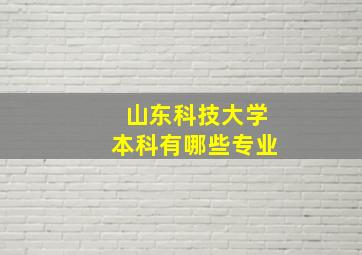 山东科技大学
本科有哪些专业